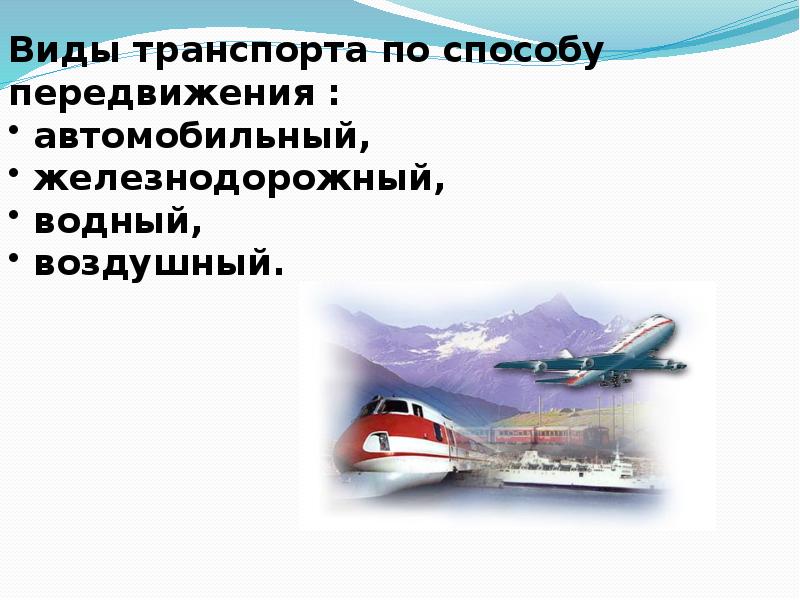 Виды транспорта по способу передвижения :
• автомобильный,
• железнодорожный,
• водный,
• воздушный.